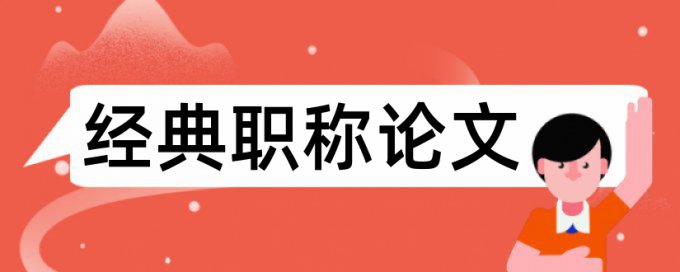 经典职称论文